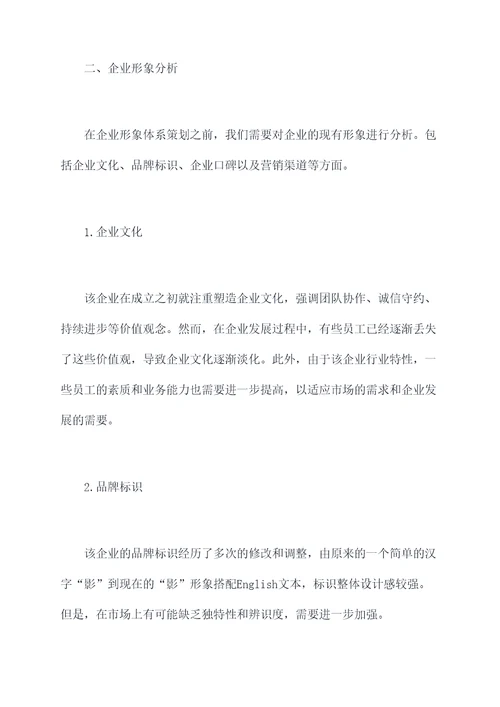 二、企业形象分析

在企业形象体系策划之前，我们需要对企业的现有形象进行分析。包括企业文化、品牌标识、企业口碑以及营销渠道等方面。

1.企业文化

该企业在成立之初就注重塑造企业文化，强调团队协作、诚信守约、持续进步等价值观念。然而，在企业发展过程中，有些员工已经逐渐丢失了这些价值观，导致企业文化逐渐淡化。此外，由于该企业行业特性，一些员工的素质和业务能力也需要进一步提高，以适应市场的需求和企业发展的需要。

2.品牌标识

该企业的品牌标识经历了多次的修改和调整，由原来的一个简单的汉字“影”到现在的“影”形象搭配English文本，标识整体设计感较强。但是，在市场上有可能缺乏独特性和辨识度，需要进一步加强。